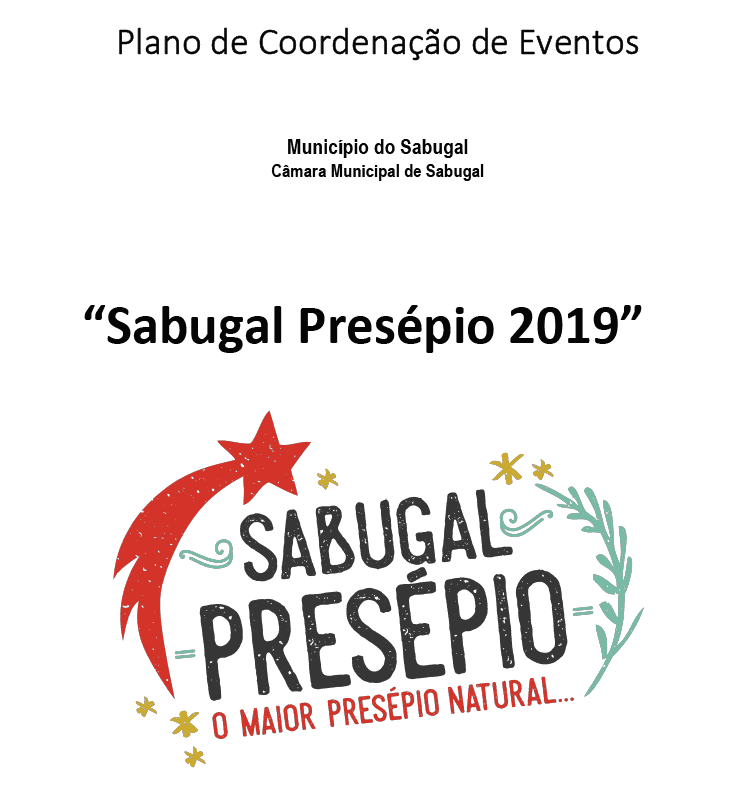 Plano de Coordenação de Eventos

Município do Sabugal
Câmara Municipal de Sabugal

"Sabugal Presépio 2019"

SABUGAL
PRESÉPIO
O MAIOR PRESÉPIO NATURAL...